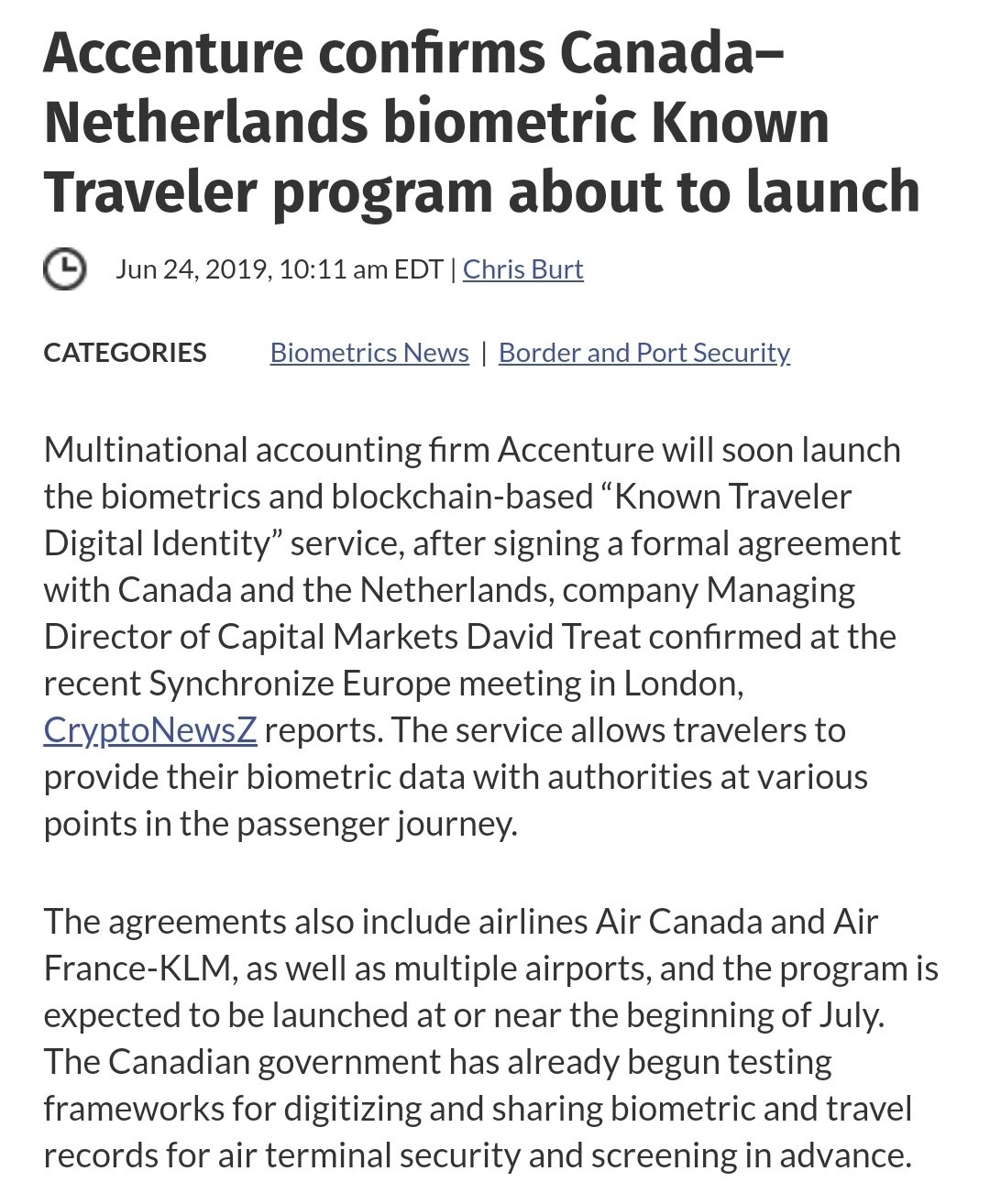 Accenture confirms Canada–Netherlands biometric Known Traveler program about to launch

Jun 24, 2019, 10:11 am EDT | Chris Burt

CATEGORIES Biometrics News | Border and Port Security

Multinational accounting firm Accenture will soon launch the biometrics and blockchain-based “Known Traveler Digital Identity” service, after signing a formal agreement with Canada and the Netherlands, company Managing Director of Capital Markets David Treat confirmed at the recent Synchronize Europe meeting in London, CryptoNewsZ reports. The service allows travelers to provide their biometric data with authorities at various points in the passenger journey.

The agreements also include airlines Air Canada and Air France-KLM, as well as multiple airports, and the program is expected to be launched at or near the beginning of July. The Canadian government has already begun testing frameworks for digitizing and sharing biometric and travel records for air terminal security and screening in advance.